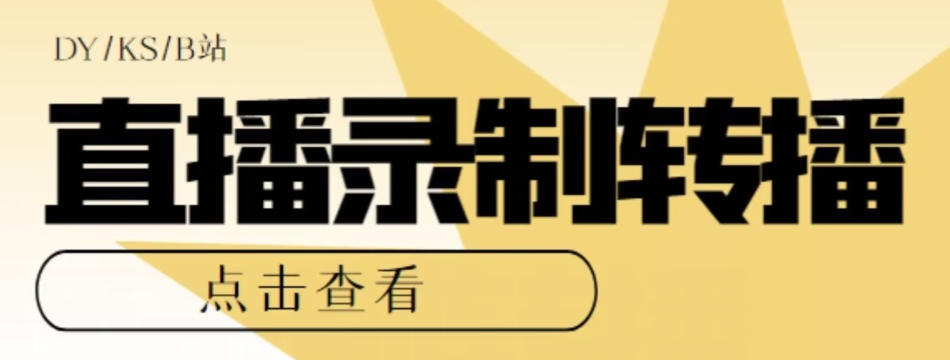 DY/KS/B站

直播录制转播

点击查看